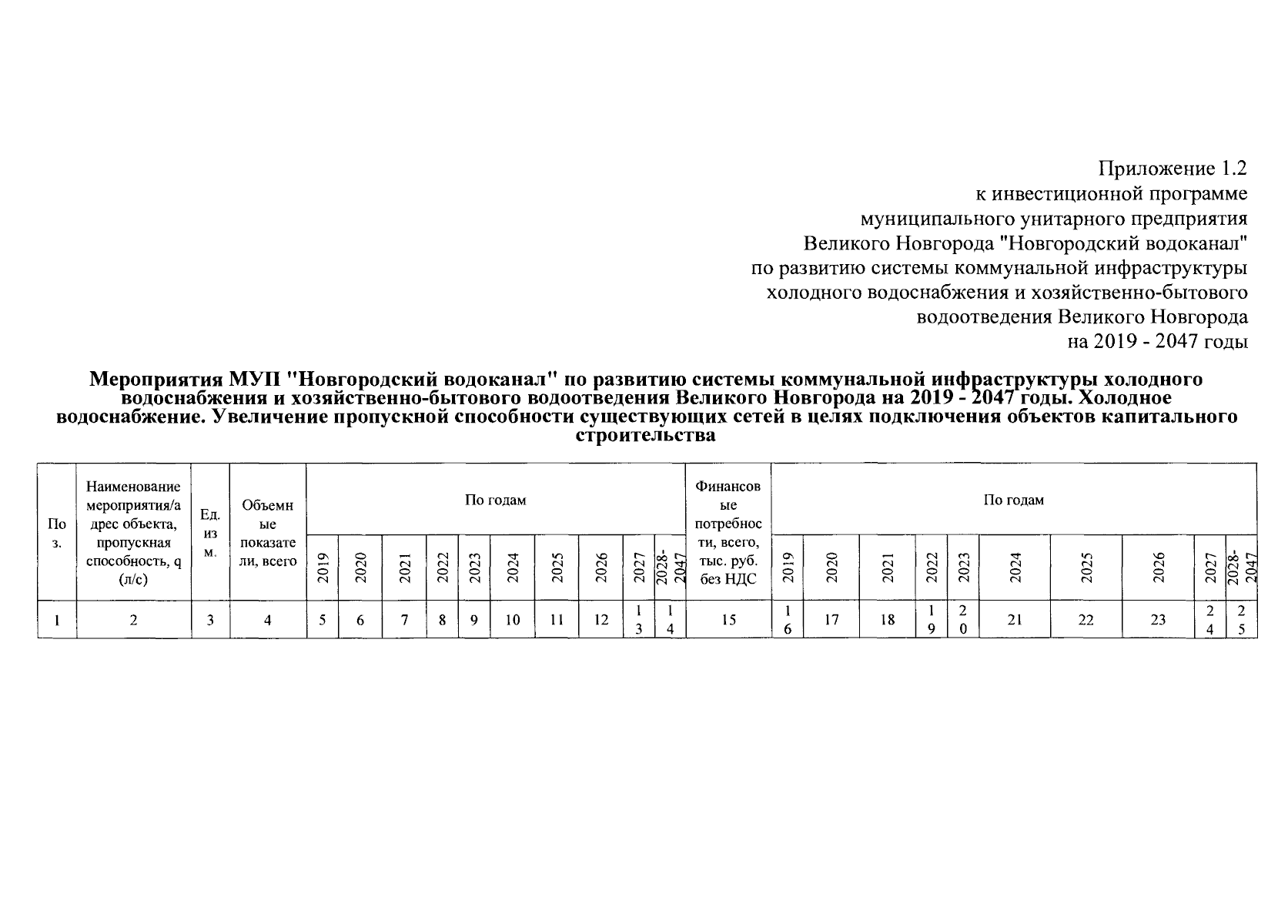 Приложение 1.2
к инвестиционной программе
муниципального унитарного предприятия
Великого Новгорода "Новгородский водоканал"
по развитию системы коммунальной инфраструктуры
холодного водоснабжения и хозяйственно-бытового
водоотведения Великого Новгорода
на 2019 - 2047 годы

Мероприятия МУП "Новгородский водоканал" по развитию системы коммунальной инфраструктуры холодного водоснабжения и хозяйственно-бытового водоотведения Великого Новгорода на 2019 - 2047 годы. Холодное водоснабжение. Увеличение пропускной способности существующих сетей в целях подключения объектов капитального строительства

| Поз. | Наименование мероприятия/адрес объекта, пропускная способность, q (л/с) | Ед. изм. | Объемные показатели, всего | По годам | | | | | | | | | | Финансовые потребности, всего, тыс. руб. без НДС | По годам | | | | | | | | | |
|---|---|---|---|---|---|---|---|---|---|---|---|---|---|---|---|---|---|---|---|---|---|---|---|---|
| | | | | 2019 | 2020 | 2021 | 2022 | 2023 | 2024 | 2025 | 2026 | 2027 | 2028-2047 | | 2019 | 2020 | 2021 | 2022 | 2023 | 2024 | 2025 | 2026 | 2027 | 2028-2047 |
| 1 | 2 | 3 | 4 | 5 | 6 | 7 | 8 | 9 | 10 | 11 | 12 | 13 | 14 | 15 | 16 | 17 | 18 | 19 | 20 | 21 | 22 | 23 | 24 | 25 |